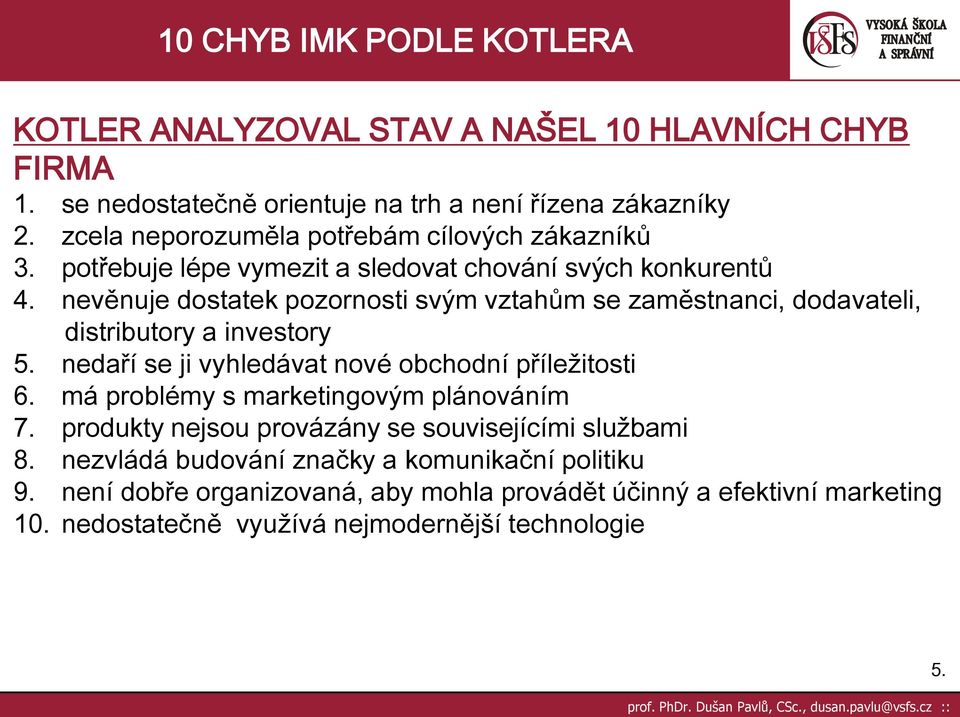 10 CHYB IMK PODLE KOTLERA

VŠFS VYSOKÁ ŠKOLA FINANČNÍ A SPRÁVNÍ

KOTLER ANALYZOVAL STAV A NAŠEL 10 HLAVNÍCH CHYB
FIRMA
1. se nedostatečně orientuje na trh a není řízena zákazníky
2. zcela neporozuměla potřebám cílových zákazníků
3. potřebuje lépe vymezit a sledovat chování svých konkurentů
4. nevěnuje dostatek pozornosti svým vztahům se zaměstnanci, dodavateli, distributory a investory
5. nedaří se ji vyhledávat nové obchodní příležitosti
6. má problémy s marketingovým plánováním
7. produkty nejsou provázány se souvisejícími službami
8. nezvládá budování značky a komunikační politiku
9. není dobře organizovaná, aby mohla provádět účinný a efektivní marketing
10. nedostatečně využívá nejmodernější technologie

5.

prof. PhDr. Dušan Pavlů, CSc., dusan.pavlu@vsfs.cz ::